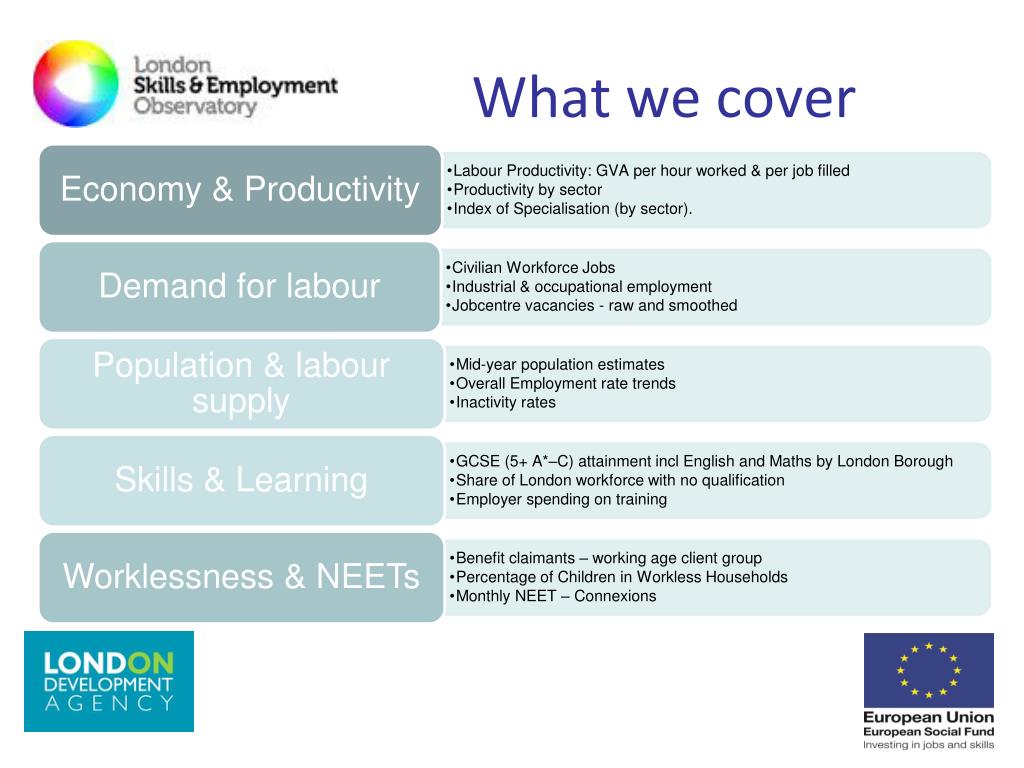 London
Skills & Employment
Observatory

What we cover

Economy & Productivity

•Labour Productivity: GVA per hour worked & per job filled
•Productivity by sector
•Index of Specialisation (by sector).

Demand for labour

•Civilian Workforce Jobs
•Industrial & occupational employment
•Jobcentre vacancies - raw and smoothed

Population & labour supply

•Mid-year population estimates
•Overall Employment rate trends
•Inactivity rates

Skills & Learning

•GCSE (5+ A*–C) attainment incl English and Maths by London Borough
•Share of London workforce with no qualification
•Employer spending on training

Worklessness & NEETs

•Benefit claimants – working age client group
•Percentage of Children in Workless Households
•Monthly NEET – Connexions

LONDON
DEVELOPMENT
AGENCY

European Union
European Social Fund
Investing in jobs and skills